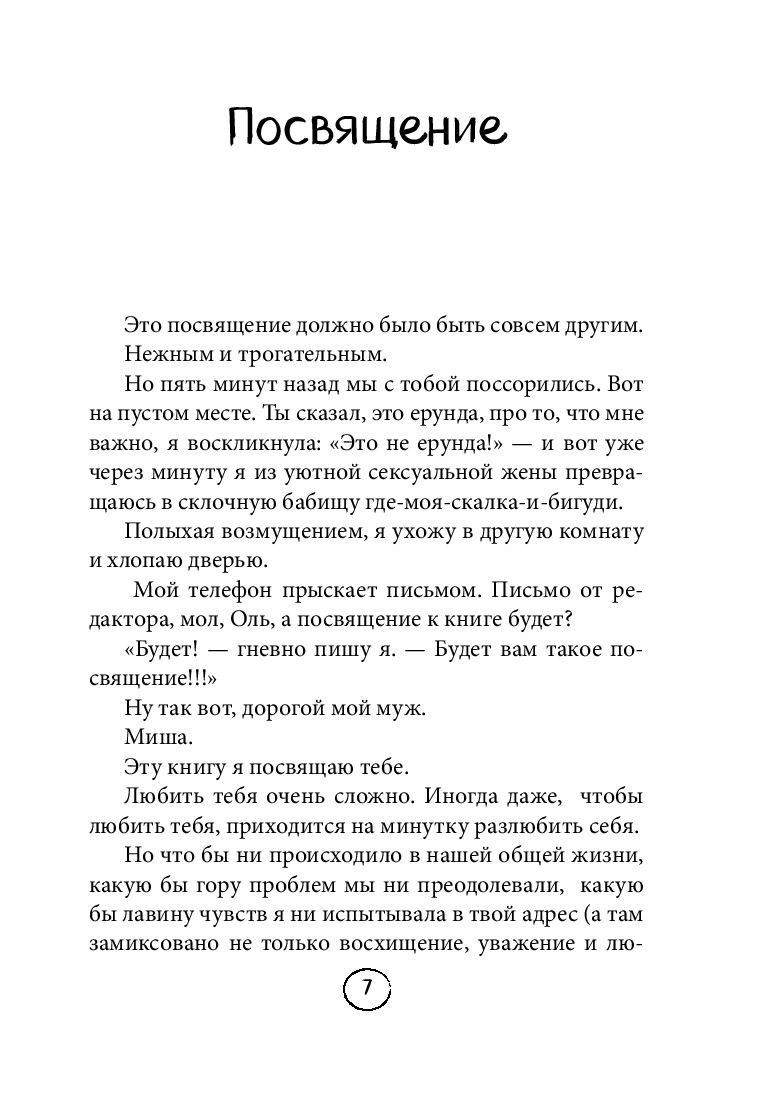 Посвящение

Это посвящение должно было быть совсем другим.

Нежным и трогательным.

Но пять минут назад мы с тобой поссорились. Вот на пустом месте. Ты сказал, это ерунда, про то, что мне важно, я воскликнула: «Это не ерунда!» — и вот уже через минуту я из уютной сексуальной жены превращаюсь в склочную бабищу где-моя-скалка-и-бигуди.

Полыхая возмущением, я ухожу в другую комнату и хлопаю дверью.

Мой телефон прыскает письмом. Письмо от редактора, мол, Оль, а посвящение к книге будет?

«Будет! — гневно пишу я. — Будет вам такое посвящение!!!»

Ну так вот, дорогой мой муж.

Миша.

Эту книгу я посвящаю тебе.

Любить тебя очень сложно. Иногда даже, чтобы любить тебя, приходится на минутку разлюбить себя.

Но что бы ни происходило в нашей общей жизни, какую бы гору проблем мы ни преодолевали, какую бы лавину чувств я ни испытывала в твой адрес (а там замиксовано не только восхищение, уважение и лю-

7